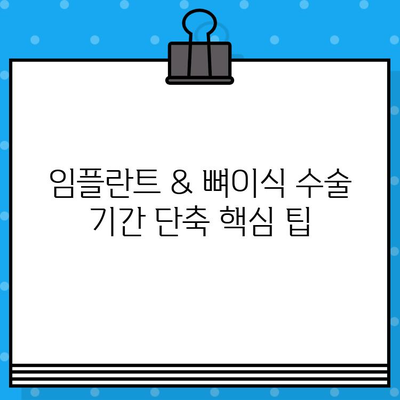 임플란트 & 뼈이식 수술 기간 단축 핵심 팁